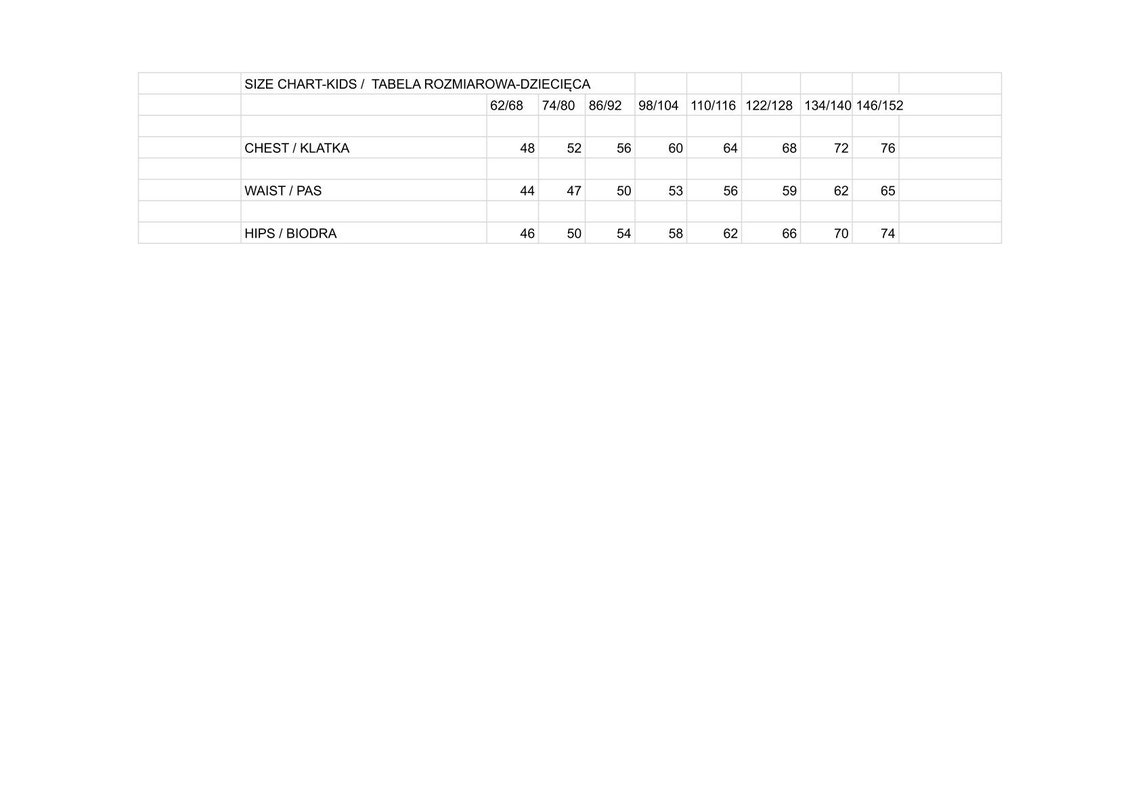 SIZE CHART-KIDS / TABELA ROZMIAROWA-DZIECIĘCA

| | 62/68 | 74/80 | 86/92 | 98/104 | 110/116 | 122/128 | 134/140 | 146/152 |
|---|---|---|---|---|---|---|---|---|
| CHEST / KLATKA | 48 | 52 | 56 | 60 | 64 | 68 | 72 | 76 |
| WAIST / PAS | 44 | 47 | 50 | 53 | 56 | 59 | 62 | 65 |
| HIPS / BIODRA | 46 | 50 | 54 | 58 | 62 | 66 | 70 | 74 |